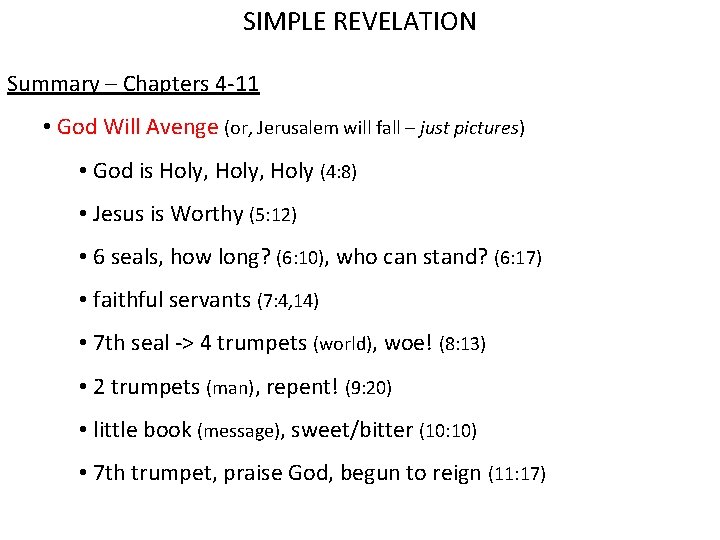 SIMPLE REVELATION

Summary – Chapters 4-11

• God Will Avenge (or, Jerusalem will fall – just pictures)

• God is Holy, Holy, Holy (4:8)

• Jesus is Worthy (5:12)

• 6 seals, how long? (6:10), who can stand? (6:17)

• faithful servants (7:4,14)

• 7th seal -> 4 trumpets (world), woe! (8:13)

• 2 trumpets (man), repent! (9:20)

• little book (message), sweet/bitter (10:10)

• 7th trumpet, praise God, begun to reign (11:17)